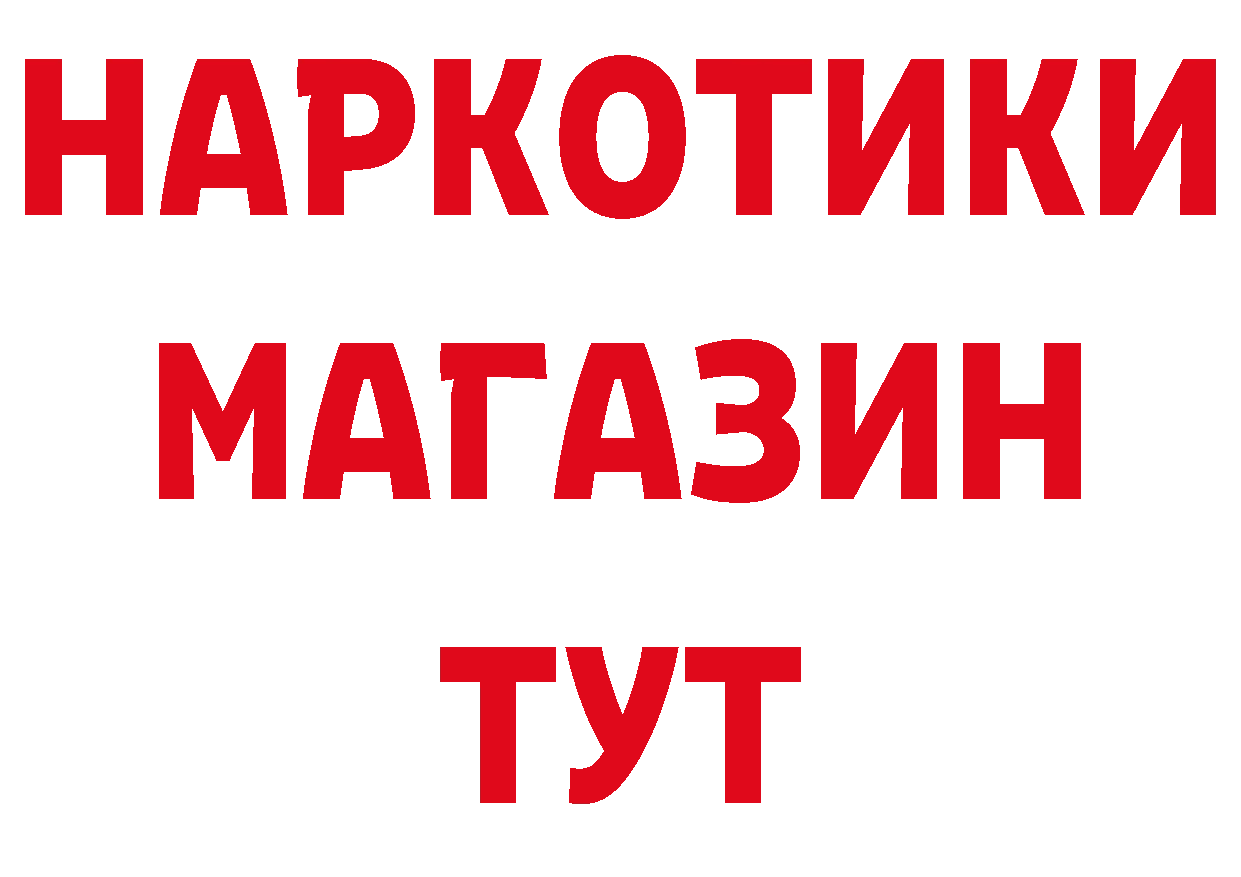 НАРКОТИКИ
МАГАЗИН
ТУТ